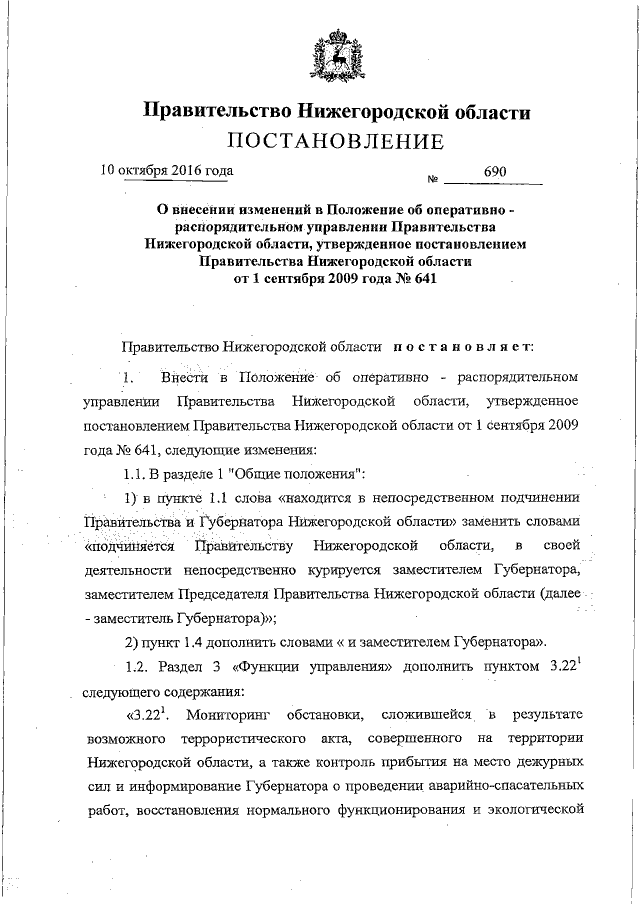 Правительство Нижегородской области
ПОСТАНОВЛЕНИЕ

10 октября 2016 года № 690

О внесении изменений в Положение об оперативно - распорядительном управлении Правительства Нижегородской области, утвержденное постановлением Правительства Нижегородской области от 1 сентября 2009 года № 641

Правительство Нижегородской области постановляет:

1. Внести в Положение об оперативно - распорядительном управлении Правительства Нижегородской области, утвержденное постановлением Правительства Нижегородской области от 1 сентября 2009 года № 641, следующие изменения:

1.1. В разделе 1 "Общие положения":

1) в пункте 1.1 слова «находится в непосредственном подчинении Правительства и Губернатора Нижегородской области» заменить словами «подчиняется Правительству Нижегородской области, в своей деятельности непосредственно курируется заместителем Губернатора, заместителем Председателя Правительства Нижегородской области (далее - заместитель Губернатора)»;

2) пункт 1.4 дополнить словами « и заместителем Губернатора».

1.2. Раздел 3 «Функции управления» дополнить пунктом $3.22^1$ следующего содержания:

«$3.22^1$. Мониторинг обстановки, сложившейся в результате возможного террористического акта, совершенного на территории Нижегородской области, а также контроль прибытия на место дежурных сил и информирование Губернатора о проведении аварийно-спасательных работ, восстановления нормального функционирования и экологической